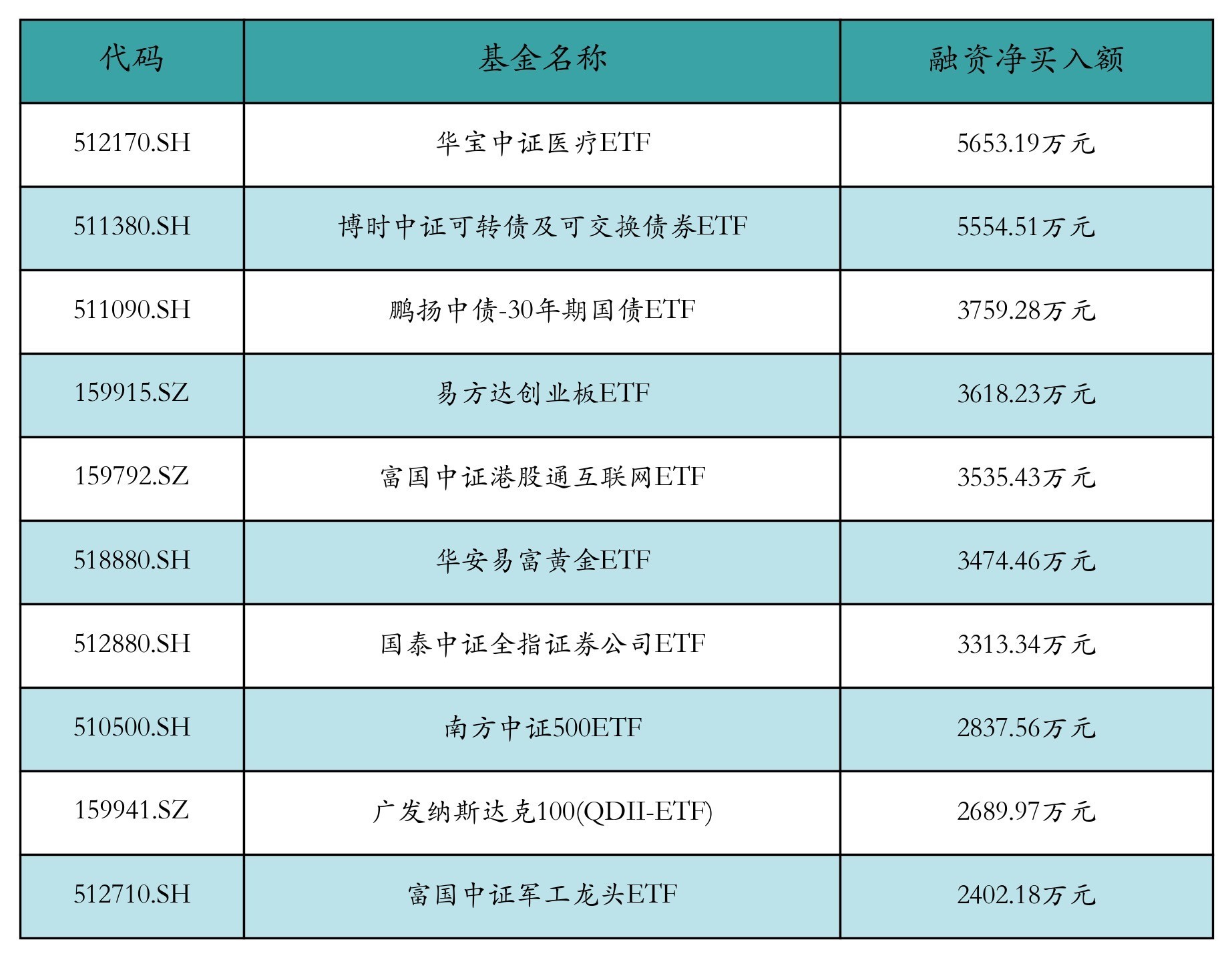 | 代码 | 基金名称 | 融资净买入额 |
|---|---|---|
| 512170.SH | 华宝中证医疗ETF | 5653.19万元 |
| 511380.SH | 博时中证可转债及可交换债券ETF | 5554.51万元 |
| 511090.SH | 鹏扬中债-30年期国债ETF | 3759.28万元 |
| 159915.SZ | 易方达创业板ETF | 3618.23万元 |
| 159792.SZ | 富国中证港股通互联网ETF | 3535.43万元 |
| 518880.SH | 华安易富黄金ETF | 3474.46万元 |
| 512880.SH | 国泰中证全指证券公司ETF | 3313.34万元 |
| 510500.SH | 南方中证500ETF | 2837.56万元 |
| 159941.SZ | 广发纳斯达克100(QDII-ETF) | 2689.97万元 |
| 512710.SH | 富国中证军工龙头ETF | 2402.18万元 |